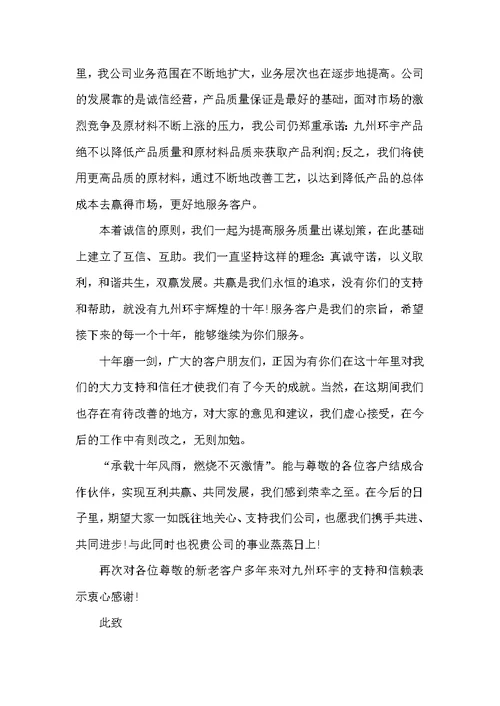 里，我公司业务范围在不断地扩大，业务层次也在逐步地提高。公司的发展靠的是诚信经营，产品质量保证是最好的基础，面对市场的激烈竞争及原材料不断上涨的压力，我公司仍郑重承诺：九州环宇产品绝不以降低产品质量和原材料品质来获取产品利润；反之，我们将使用更高品质的原材料，通过不断地改善工艺，以达到降低产品的总体成本去赢得市场，更好地服务客户。

本着诚信的原则，我们一起为提高服务质量出谋划策，在此基础上建立了互信、互助。我们一直坚持这样的理念：真诚守诺，以义取利，和谐共生，双赢发展。共赢是我们永恒的追求，没有你们的支持和帮助，就没有九州环宇辉煌的十年！服务客户是我们的宗旨，希望接下来的每一个十年，能够继续为你们服务。

十年磨一剑，广大的客户朋友们，正因为有你们在这十年里对我们的大力支持和信任才使我们有了今天的成就。当然，在这期间我们也存在有待改善的地方，对大家的意见和建议，我们虚心接受，在今后的工作中有则改之，无则加勉。

“承载十年风雨，燃烧不灭激情”。能与尊敬的各位客户结成合作伙伴，实现互利共赢、共同发展，我们感到荣幸之至。在今后的日子里，期望大家一如既往地关心、支持我们公司，也愿我们携手共进、共同进步！与此同时也祝贵公司的事业蒸蒸日上！

再次对各位尊敬的新老客户多年来对九州环宇的支持和信赖表示衷心感谢！

此致